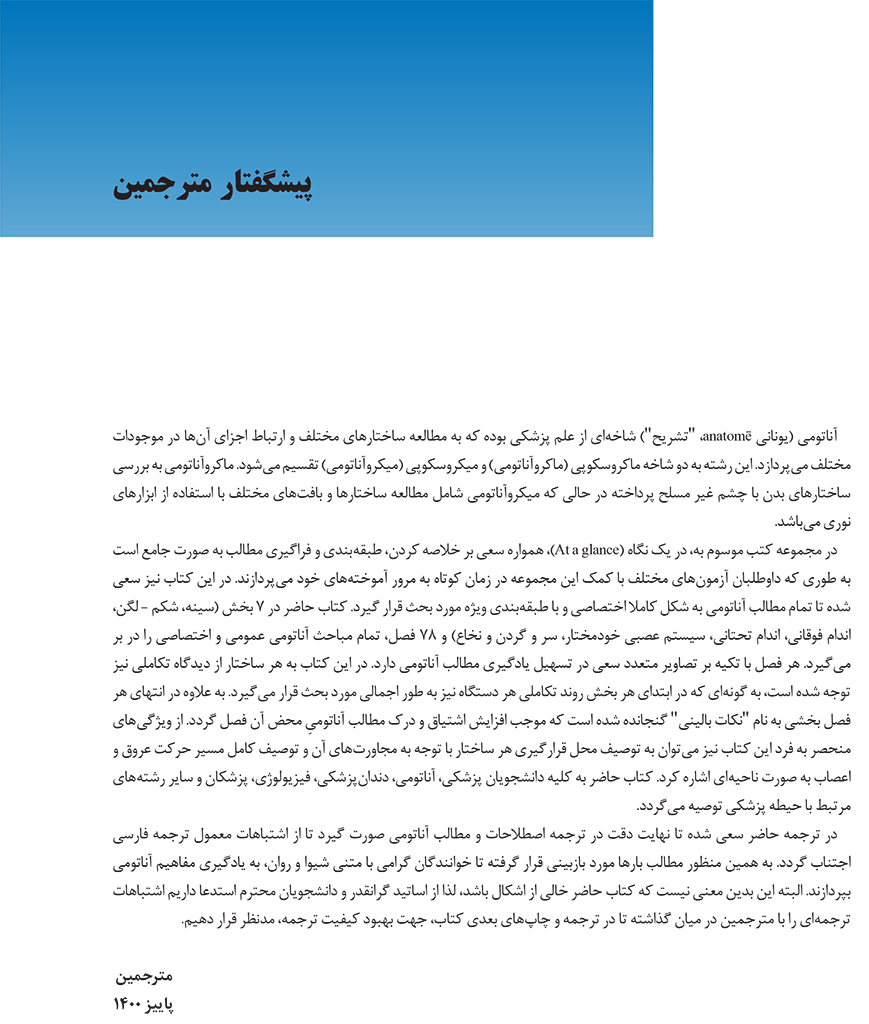 پیشگفتار مترجمین

آناتومی (یونانی anatomē، "تشریح") شاخه‌ای از علم پزشکی بوده که به مطالعه ساختارهای مختلف و ارتباط اجزای آن‌ها در موجودات مختلف می‌پردازد. این رشته به دو شاخه ماکروسکوپی (ماکروآناتومی) و میکروسکوپی (میکروآناتومی) تقسیم می‌شود. ماکروآناتومی به بررسی ساختارهای بدن با چشم غیر مسلح پرداخته در حالی که میکروآناتومی شامل مطالعه ساختارها و بافت‌های مختلف با استفاده از ابزارهای نوری می‌باشد.

در مجموعه کتب موسوم به، در یک نگاه (At a glance)، همواره سعی بر خلاصه کردن، طبقه‌بندی و فراگیری مطالب به صورت جامع است به طوری که داوطلبان آزمون‌های مختلف با کمک این مجموعه در زمان کوتاه به مرور آموخته‌های خود می‌پردازند. در این کتاب نیز سعی شده تا تمام مطالب آناتومی به شکل کاملا اختصاصی و با طبقه‌بندی ویژه مورد بحث قرار گیرد. کتاب حاضر در ۷ بخش (سینه، شکم - لگن، اندام فوقانی، اندام تحتانی، سیستم عصبی خودمختار، سر و گردن و نخاع) و ۷۸ فصل، تمام مباحث آناتومی عمومی و اختصاصی را در بر می‌گیرد. هر فصل با تکیه بر تصاویر متعدد سعی در تسهیل یادگیری مطالب آناتومی دارد. در این کتاب به هر ساختار از دیدگاه تکاملی نیز توجه شده است، به گونه‌ای که در ابتدای هر بخش روند تکاملی هر دستگاه نیز به طور اجمالی مورد بحث قرار می‌گیرد. به علاوه در انتهای هر فصل بخشی به نام "نکات بالینی" گنجانده شده است که موجب افزایش اشتیاق و درک مطالب آناتومیِ محض آن فصل گردد. از ویژگی‌های منحصر به فرد این کتاب نیز می‌توان به توصیف محل قرارگیری هر ساختار با توجه به مجاورت‌های آن و توصیف کامل مسیر حرکت عروق و اعصاب به صورت ناحیه‌ای اشاره کرد. کتاب حاضر به کلیه دانشجویان پزشکی، آناتومی، دندان‌پزشکی، فیزیولوژی، پزشکان و سایر رشته‌های مرتبط با حیطه پزشکی توصیه می‌گردد.

در ترجمه حاضر سعی شده تا نهایت دقت در ترجمه اصطلاحات و مطالب آناتومی صورت گیرد تا از اشتباهات معمول ترجمه فارسی اجتناب گردد. به همین منظور مطالب بارها مورد بازبینی قرار گرفته تا خوانندگان گرامی با متنی شیوا و روان، به یادگیری مفاهیم آناتومی بپردازند. البته این بدین معنی نیست که کتاب حاضر خالی از اشکال باشد، لذا از اساتید گرانقدر و دانشجویان محترم استدعا داریم اشتباهات ترجمه‌ای را با مترجمین در میان گذاشته تا در ترجمه و چاپ‌های بعدی کتاب، جهت بهبود کیفیت ترجمه، مدنظر قرار دهیم.

مترجمین
پاییز ۱۴۰۰